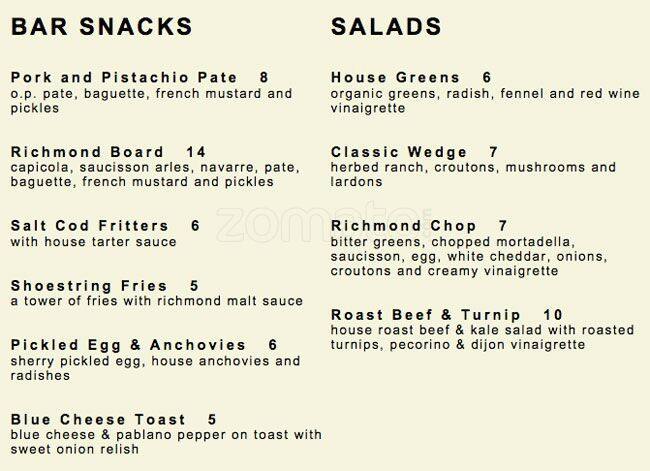 BAR SNACKS

Pork and Pistachio Pate 8
o.p. pate, baguette, french mustard and pickles

Richmond Board 14
capicola, saucisson arles, navarre, pate, baguette, french mustard and pickles

Salt Cod Fritters 6
with house tarter sauce

Shoestring Fries 5
a tower of fries with richmond malt sauce

Pickled Egg & Anchovies 6
sherry pickled egg, house anchovies and radishes

Blue Cheese Toast 5
blue cheese & pablano pepper on toast with sweet onion relish

SALADS

House Greens 6
organic greens, radish, fennel and red wine vinaigrette

Classic Wedge 7
herbed ranch, croutons, mushrooms and lardons

Richmond Chop 7
bitter greens, chopped mortadella, saucisson, egg, white cheddar, onions, croutons and creamy vinaigrette

Roast Beef & Turnip 10
house roast beef & kale salad with roasted turnips, pecorino & dijon vinaigrette

zomato